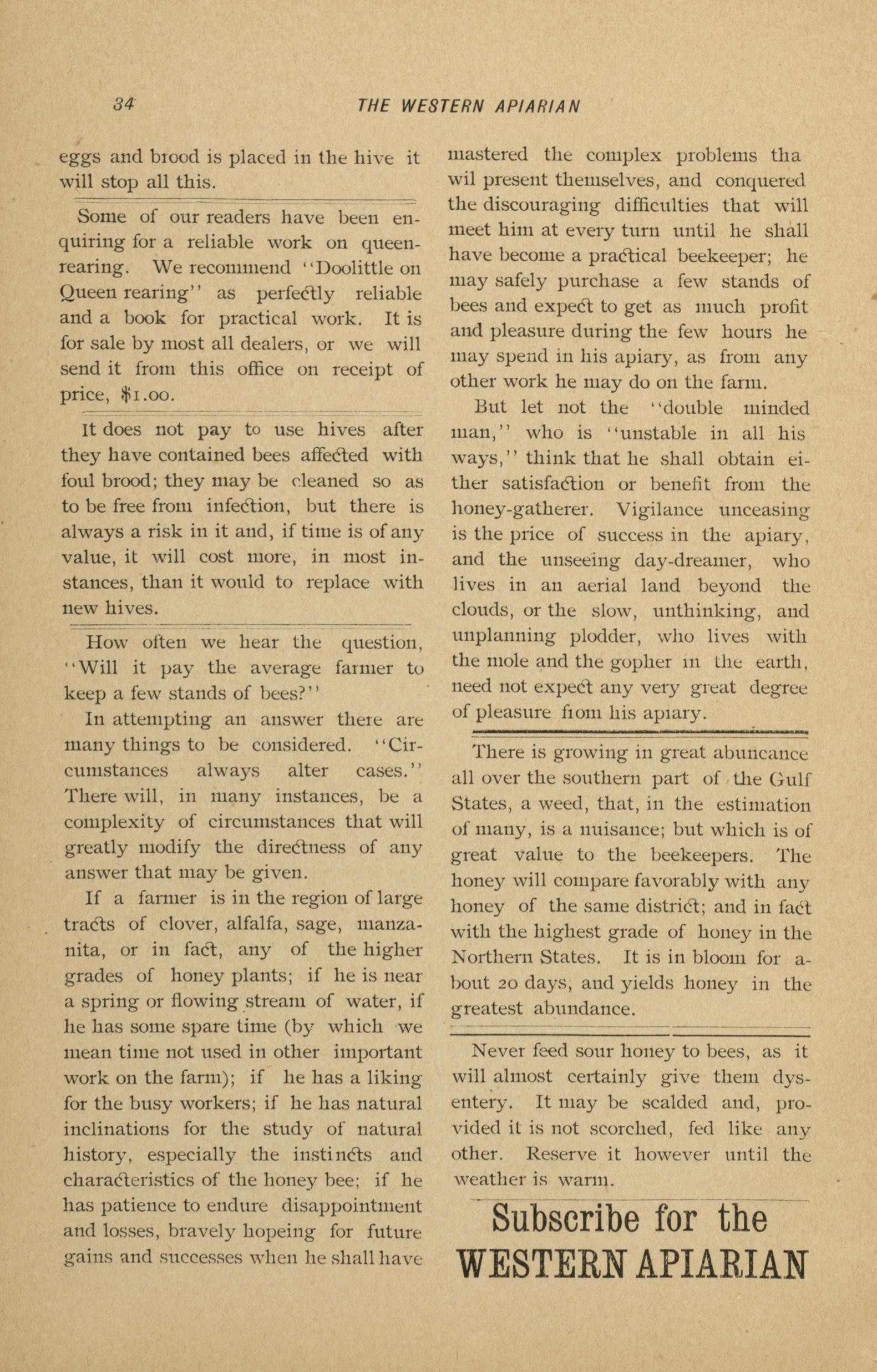 34 THE WESTERN APIARIAN

eggs and brood is placed in the hive it will stop all this.

Some of our readers have been enquiring for a reliable work on queen-rearing. We recommend "Doolittle on Queen rearing" as perfectly reliable and a book for practical work. It is for sale by most all dealers, or we will send it from this office on receipt of price, $1.00.

It does not pay to use hives after they have contained bees affected with foul brood; they may be cleaned so as to be free from infection, but there is always a risk in it and, if time is of any value, it will cost more, in most instances, than it would to replace with new hives.

How often we hear the question, "Will it pay the average farmer to keep a few stands of bees?"

In attempting an answer there are many things to be considered. "Circumstances always alter cases." There will, in many instances, be a complexity of circumstances that will greatly modify the directness of any answer that may be given.

If a farmer is in the region of large tracts of clover, alfalfa, sage, manzanita, or in fact, any of the higher grades of honey plants; if he is near a spring or flowing stream of water, if he has some spare time (by which we mean time not used in other important work on the farm); if he has a liking for the busy workers; if he has natural inclinations for the study of natural history, especially the instincts and characteristics of the honey bee; if he has patience to endure disappointment and losses, bravely hopeing for future gains and successes when he shall have mastered the complex problems tha wil present themselves, and conquered the discouraging difficulties that will meet him at every turn until he shall have become a practical beekeeper; he may safely purchase a few stands of bees and expect to get as much profit and pleasure during the few hours he may spend in his apiary, as from any other work he may do on the farm.

But let not the "double minded man," who is "unstable in all his ways," think that he shall obtain either satisfaction or benefit from the honey-gatherer. Vigilance unceasing is the price of success in the apiary, and the unseeing day-dreamer, who lives in an aerial land beyond the clouds, or the slow, unthinking, and unplanning plodder, who lives with the mole and the gopher in the earth, need not expect any very great degree of pleasure from his apiary.

There is growing in great abuncance all over the southern part of the Gulf States, a weed, that, in the estimation of many, is a nuisance; but which is of great value to the beekeepers. The honey will compare favorably with any honey of the same district; and in fact with the highest grade of honey in the Northern States. It is in bloom for about 20 days, and yields honey in the greatest abundance.

Never feed sour honey to bees, as it will almost certainly give them dysentery. It may be scalded and, provided it is not scorched, fed like any other. Reserve it however until the weather is warm.

Subscribe for the
WESTERN APIARIAN